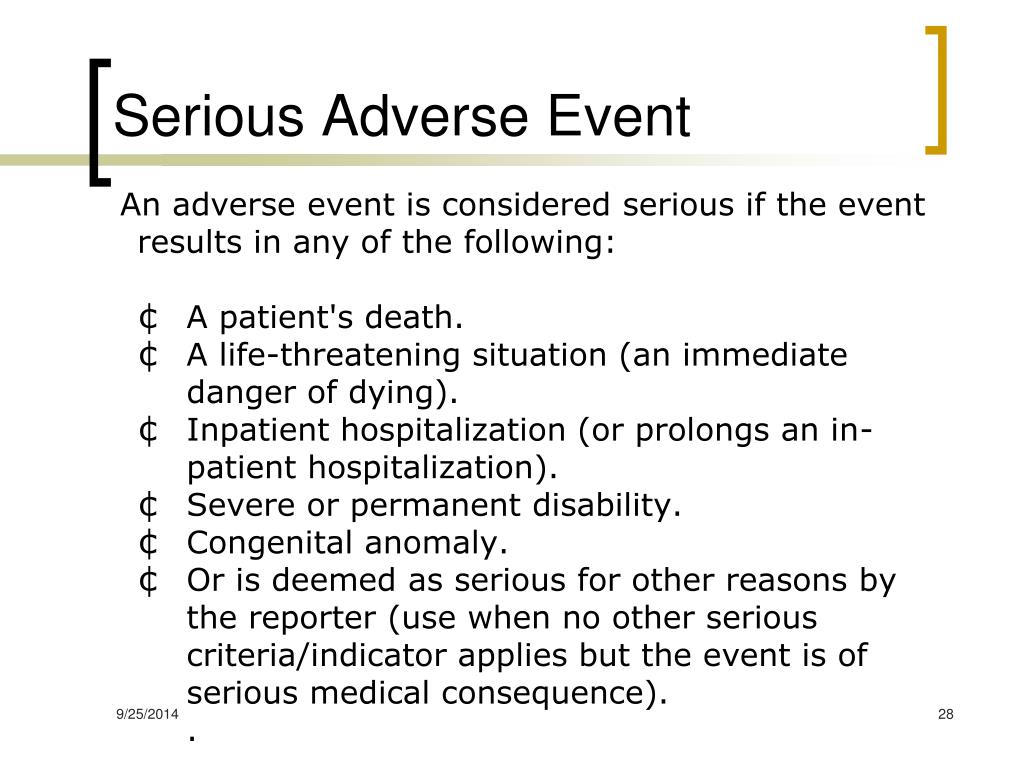 Serious Adverse Event

An adverse event is considered serious if the event results in any of the following:

¢ A patient's death.
¢ A life-threatening situation (an immediate danger of dying).
¢ Inpatient hospitalization (or prolongs an in-patient hospitalization).
¢ Severe or permanent disability.
¢ Congenital anomaly.
¢ Or is deemed as serious for other reasons by the reporter (use when no other serious criteria/indicator applies but the event is of serious medical consequence).
.

9/25/2014

28